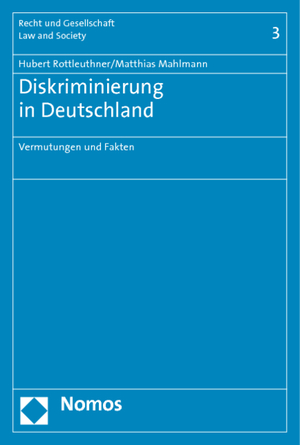 Recht und Gesellschaft
Law and Society

3

Hubert Rottleuthner/Matthias Mahlmann

Diskriminierung in Deutschland

Vermutungen und Fakten

Nomos